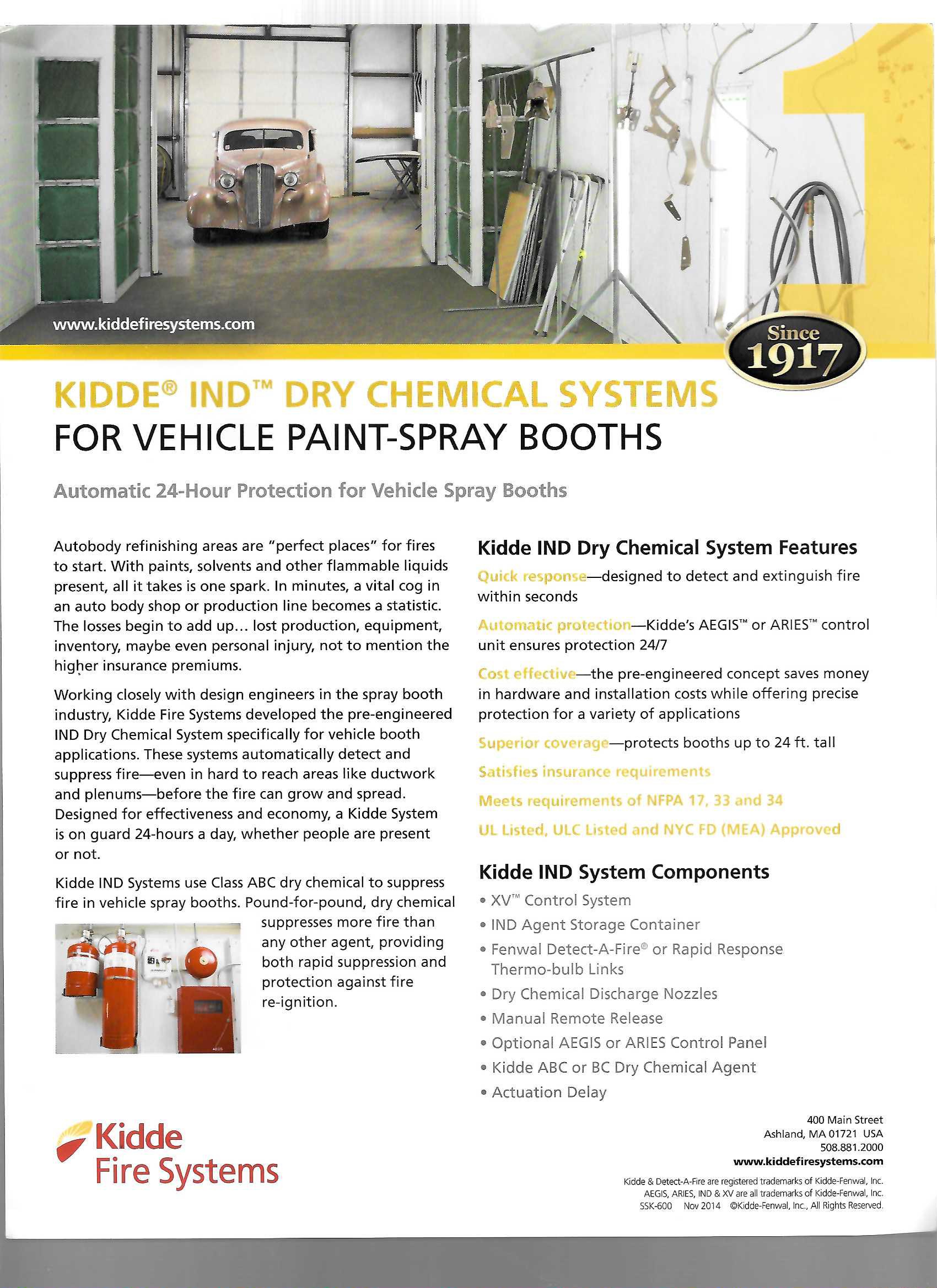 www.kiddefiresystems.com

Since 1917

KIDDE® IND™ DRY CHEMICAL SYSTEMS
FOR VEHICLE PAINT-SPRAY BOOTHS

Automatic 24-Hour Protection for Vehicle Spray Booths

Autobody refinishing areas are "perfect places" for fires to start. With paints, solvents and other flammable liquids present, all it takes is one spark. In minutes, a vital cog in an auto body shop or production line becomes a statistic. The losses begin to add up... lost production, equipment, inventory, maybe even personal injury, not to mention the higher insurance premiums.

Working closely with design engineers in the spray booth industry, Kidde Fire Systems developed the pre-engineered IND Dry Chemical System specifically for vehicle booth applications. These systems automatically detect and suppress fire—even in hard to reach areas like ductwork and plenums—before the fire can grow and spread. Designed for effectiveness and economy, a Kidde System is on guard 24-hours a day, whether people are present or not.

Kidde IND Systems use Class ABC dry chemical to suppress fire in vehicle spray booths. Pound-for-pound, dry chemical suppresses more fire than any other agent, providing both rapid suppression and protection against fire re-ignition.

Kidde IND Dry Chemical System Features

Quick response—designed to detect and extinguish fire within seconds

Automatic protection—Kidde's AEGIS™ or ARIES™ control unit ensures protection 24/7

Cost effective—the pre-engineered concept saves money in hardware and installation costs while offering precise protection for a variety of applications

Superior coverage—protects booths up to 24 ft. tall

Satisfies insurance requirements

Meets requirements of NFPA 17, 33 and 34

UL Listed, ULC Listed and NYC FD (MEA) Approved

Kidde IND System Components

• XV™ Control System
• IND Agent Storage Container
• Fenwal Detect-A-Fire® or Rapid Response Thermo-bulb Links
• Dry Chemical Discharge Nozzles
• Manual Remote Release
• Optional AEGIS or ARIES Control Panel
• Kidde ABC or BC Dry Chemical Agent
• Actuation Delay

Kidde Fire Systems

400 Main Street
Ashland, MA 01721 USA
508.881.2000
www.kiddefiresystems.com

Kidde & Detect-A-Fire are registered trademarks of Kidde-Fenwal, Inc.
AEGIS, ARIES, IND & XV are all trademarks of Kidde-Fenwal, Inc.
SSK-600 Nov 2014 ©Kidde-Fenwal, Inc., All Rights Reserved.